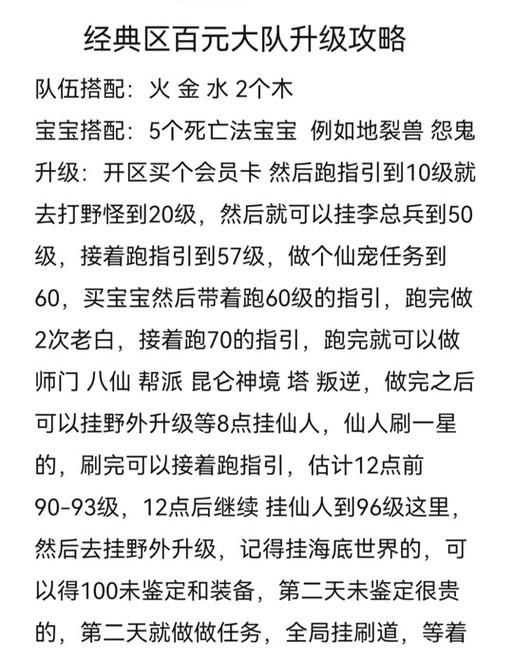 经典区百元大队升级攻略

队伍搭配：火 金 水 2个木

宝宝搭配：5个死亡法宝宝 例如地裂兽 怨鬼

升级：开区买个会员卡 然后跑指引到10级就去打野怪到20级，然后就可以挂李总兵到50级，接着跑指引到57级，做个仙宠任务到60，买宝宝然后带着跑60级的指引，跑完做2次老白，接着跑70的指引，跑完就可以做师门 八仙 帮派 昆仑神境 塔 叛逆，做完之后可以挂野外升级等8点挂仙人，仙人刷一星的，刷完可以接着跑指引，估计12点前90-93级，12点后继续 挂仙人到96级这里，然后去挂野外升级，记得挂海底世界的，可以得100未鉴定和装备，第二天未鉴定很贵的，第二天就做做任务，全局挂刷道，等着